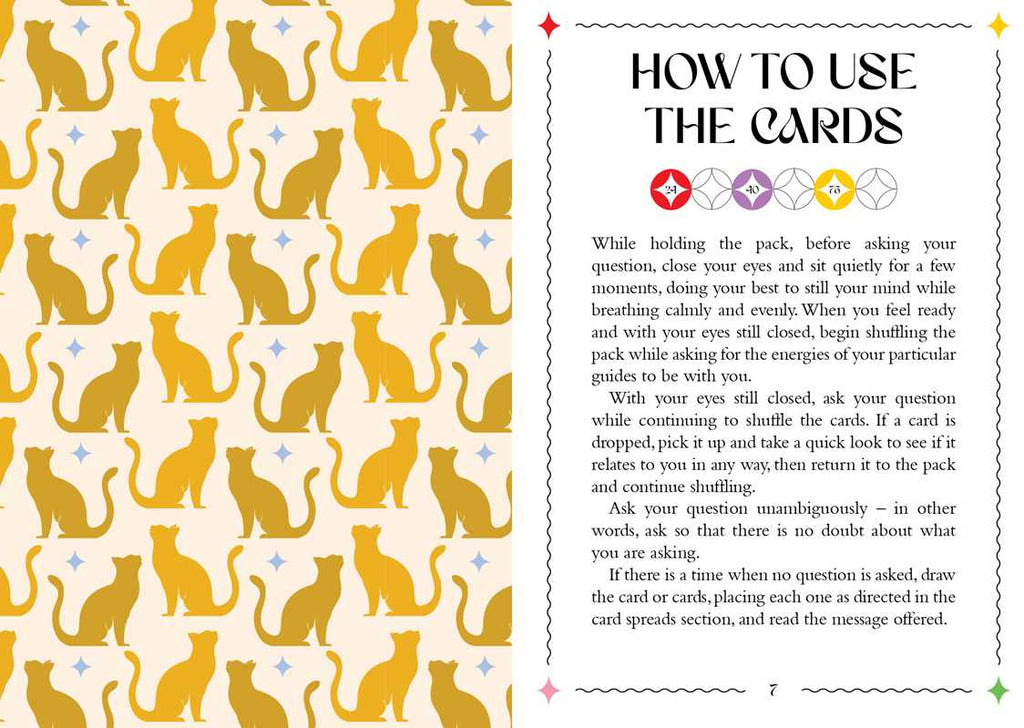 HOW TO USE THE CARDS

24 40 73

While holding the pack, before asking your question, close your eyes and sit quietly for a few moments, doing your best to still your mind while breathing calmly and evenly. When you feel ready and with your eyes still closed, begin shuffling the pack while asking for the energies of your particular guides to be with you.

With your eyes still closed, ask your question while continuing to shuffle the cards. If a card is dropped, pick it up and take a quick look to see if it relates to you in any way, then return it to the pack and continue shuffling.

Ask your question unambiguously – in other words, ask so that there is no doubt about what you are asking.

If there is a time when no question is asked, draw the card or cards, placing each one as directed in the card spreads section, and read the message offered.

7